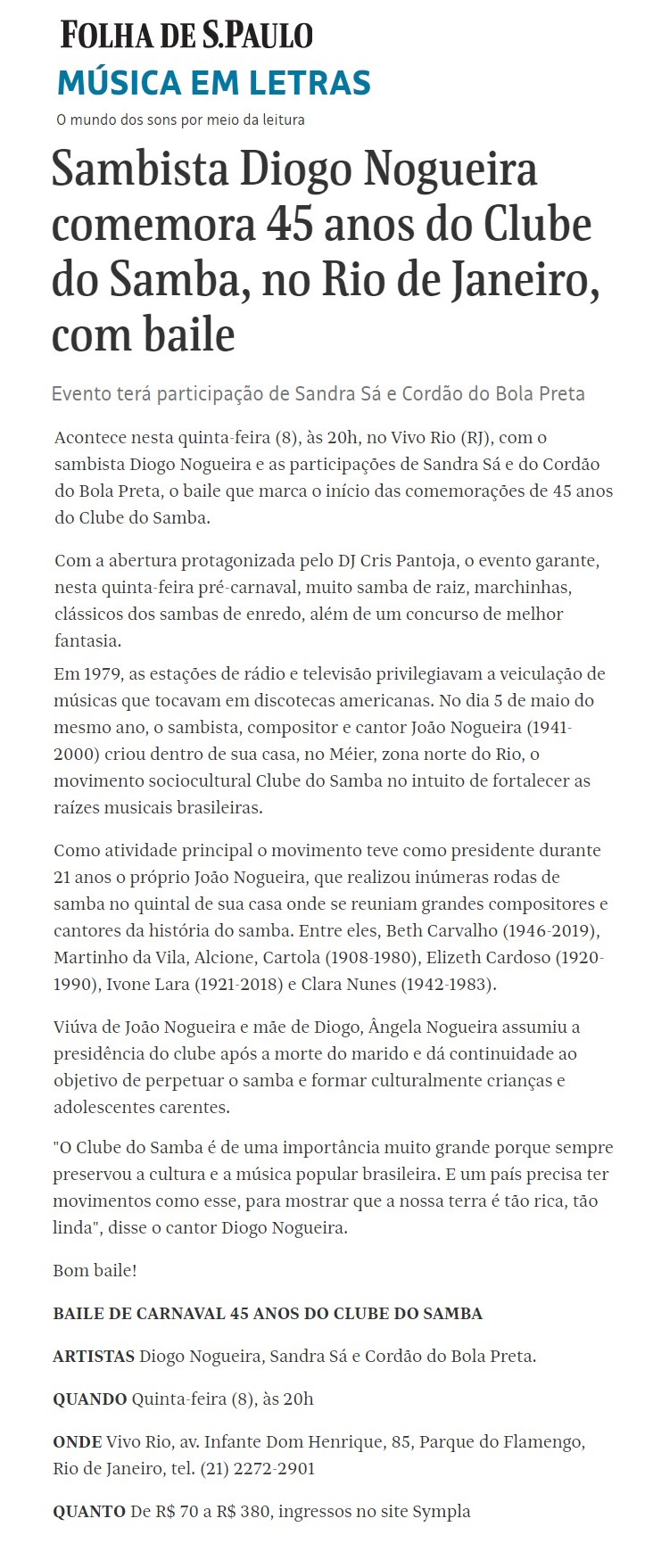 FOLHA DE S.PAULO
MÚSICA EM LETRAS
O mundo dos sons por meio da leitura

Sambista Diogo Nogueira comemora 45 anos do Clube do Samba, no Rio de Janeiro, com baile

Evento terá participação de Sandra Sá e Cordão do Bola Preta

Acontece nesta quinta-feira (8), às 20h, no Vivo Rio (RJ), com o sambista Diogo Nogueira e as participações de Sandra Sá e do Cordão do Bola Preta, o baile que marca o início das comemorações de 45 anos do Clube do Samba.

Com a abertura protagonizada pelo DJ Cris Pantoja, o evento garante, nesta quinta-feira pré-carnaval, muito samba de raiz, marchinhas, clássicos dos sambas de enredo, além de um concurso de melhor fantasia.

Em 1979, as estações de rádio e televisão privilegiavam a veiculação de músicas que tocavam em discotecas americanas. No dia 5 de maio do mesmo ano, o sambista, compositor e cantor João Nogueira (1941-2000) criou dentro de sua casa, no Méier, zona norte do Rio, o movimento sociocultural Clube do Samba no intuito de fortalecer as raízes musicais brasileiras.

Como atividade principal o movimento teve como presidente durante 21 anos o próprio João Nogueira, que realizou inúmeras rodas de samba no quintal de sua casa onde se reuniam grandes compositores e cantores da história do samba. Entre eles, Beth Carvalho (1946-2019), Martinho da Vila, Alcione, Cartola (1908-1980), Elizeth Cardoso (1920-1990), Ivone Lara (1921-2018) e Clara Nunes (1942-1983).

Viúva de João Nogueira e mãe de Diogo, Ângela Nogueira assumiu a presidência do clube após a morte do marido e dá continuidade ao objetivo de perpetuar o samba e formar culturalmente crianças e adolescentes carentes.

"O Clube do Samba é de uma importância muito grande porque sempre preservou a cultura e a música popular brasileira. E um país precisa ter movimentos como esse, para mostrar que a nossa terra é tão rica, tão linda", disse o cantor Diogo Nogueira.

Bom baile!

BAILE DE CARNAVAL 45 ANOS DO CLUBE DO SAMBA

ARTISTAS Diogo Nogueira, Sandra Sá e Cordão do Bola Preta.

QUANDO Quinta-feira (8), às 20h

ONDE Vivo Rio, av. Infante Dom Henrique, 85, Parque do Flamengo, Rio de Janeiro, tel. (21) 2272-2901

QUANTO De R$ 70 a R$ 380, ingressos no site Sympla